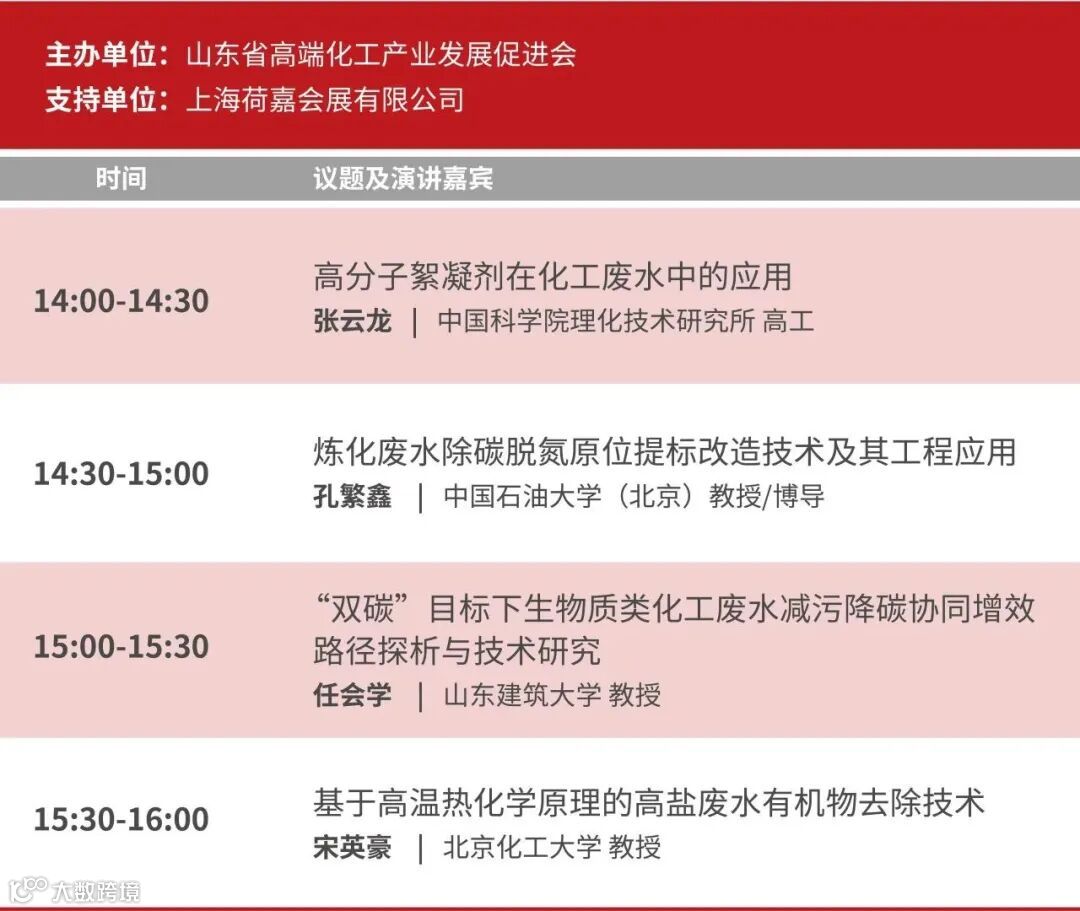 主办单位：山东省高端化工产业发展促进会
支持单位：上海荷嘉会展有限公司

| 时间 | 议题及演讲嘉宾 |
|---|---|
| 14:00-14:30 | 高分子絮凝剂在化工废水中的应用 张云龙 ｜ 中国科学院理化技术研究所 高工 |
| 14:30-15:00 | 炼化废水除碳脱氮原位提标改造技术及其工程应用 孔繁鑫 ｜ 中国石油大学（北京）教授/博导 |
| 15:00-15:30 | “双碳”目标下生物质类化工废水减污降碳协同增效路径探析与技术研究 任会学 ｜ 山东建筑大学 教授 |
| 15:30-16:00 | 基于高温热化学原理的高盐废水有机物去除技术 宋英豪 ｜ 北京化工大学 教授 |

大数跨境